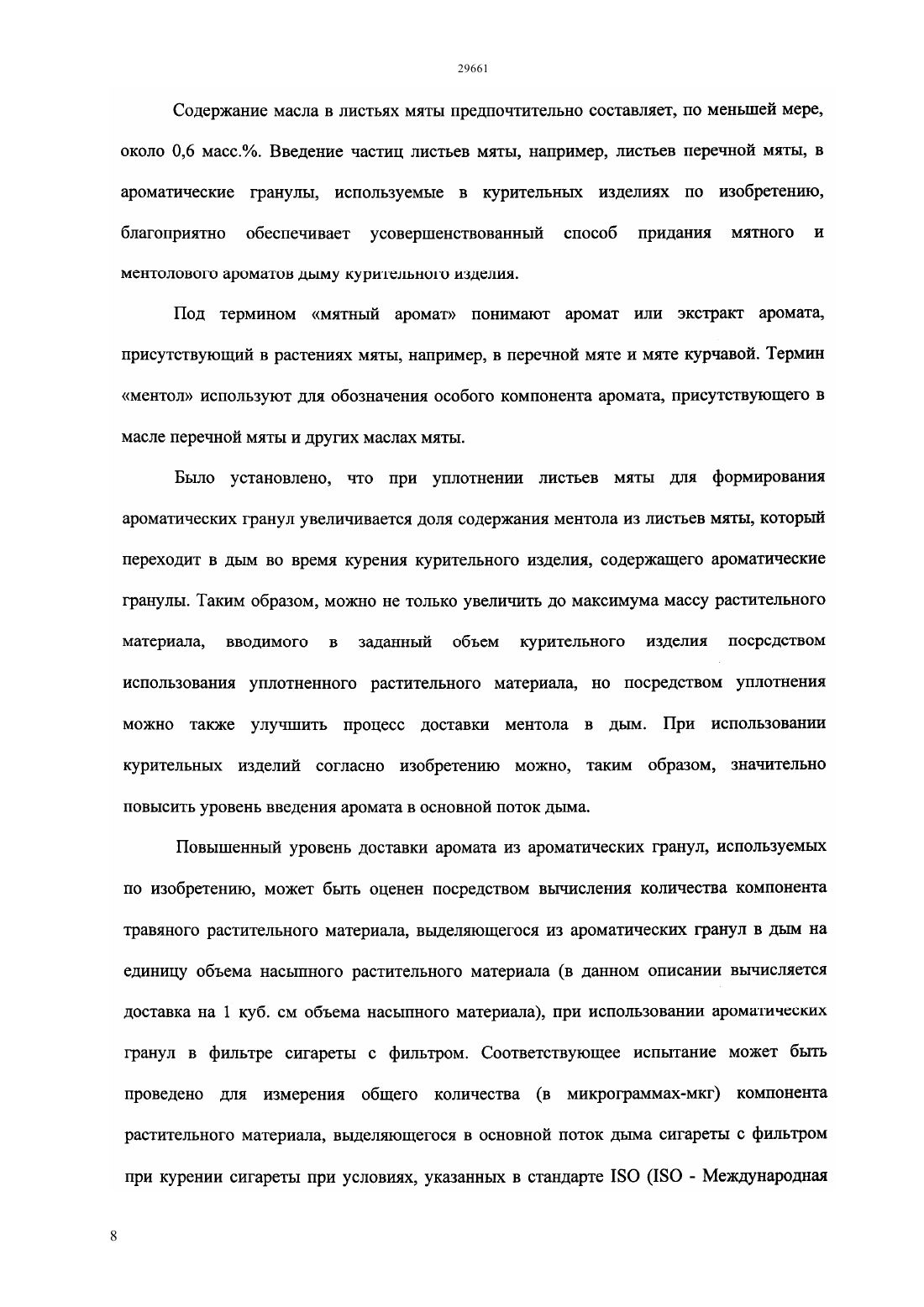 29661

Содержание масла в листьях мяты предпочтительно составляет, по меньшей мере, около 0,6 масс.%. Введение частиц листьев мяты, например, листьев перечной мяты, в ароматические гранулы, используемые в курительных изделиях по изобретению, благоприятно обеспечивает усовершенствованный способ придания мятного и ментолового ароматов дыму курительного изделия.

Под термином «мятный аромат» понимают аромат или экстракт аромата, присутствующий в растениях мяты, например, в перечной мяте и мяте курчавой. Термин «ментол» используют для обозначения особого компонента аромата, присутствующего в масле перечной мяты и других маслах мяты.

Было установлено, что при уплотнении листьев мяты для формирования ароматических гранул увеличивается доля содержания ментола из листьев мяты, который переходит в дым во время курения курительного изделия, содержащего ароматические гранулы. Таким образом, можно не только увеличить до максимума массу растительного материала, вводимого в заданный объем курительного изделия посредством использования уплотненного растительного материала, но посредством уплотнения можно также улучшить процесс доставки ментола в дым. При использовании курительных изделий согласно изобретению можно, таким образом, значительно повысить уровень введения аромата в основной поток дыма.

Повышенный уровень доставки аромата из ароматических гранул, используемых по изобретению, может быть оценен посредством вычисления количества компонента травяного растительного материала, выделяющегося из ароматических гранул в дым на единицу объема насыпного растительного материала (в данном описании вычисляется доставка на 1 куб. см объема насыпного материала), при использовании ароматических гранул в фильтре сигареты с фильтром. Соответствующее испытание может быть проведено для измерения общего количества (в микрограммах-мкг) компонента растительного материала, выделяющегося в основной поток дыма сигареты с фильтром при курении сигареты при условиях, указанных в стандарте ISO (ISO - Международная

8